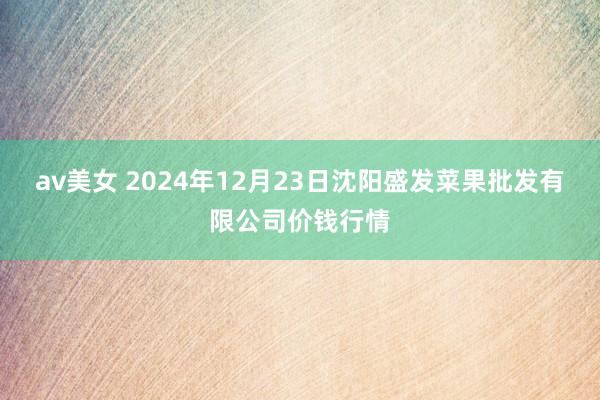 av美女 2024年12月23日沈阳盛发菜果批发有限公司价钱行情